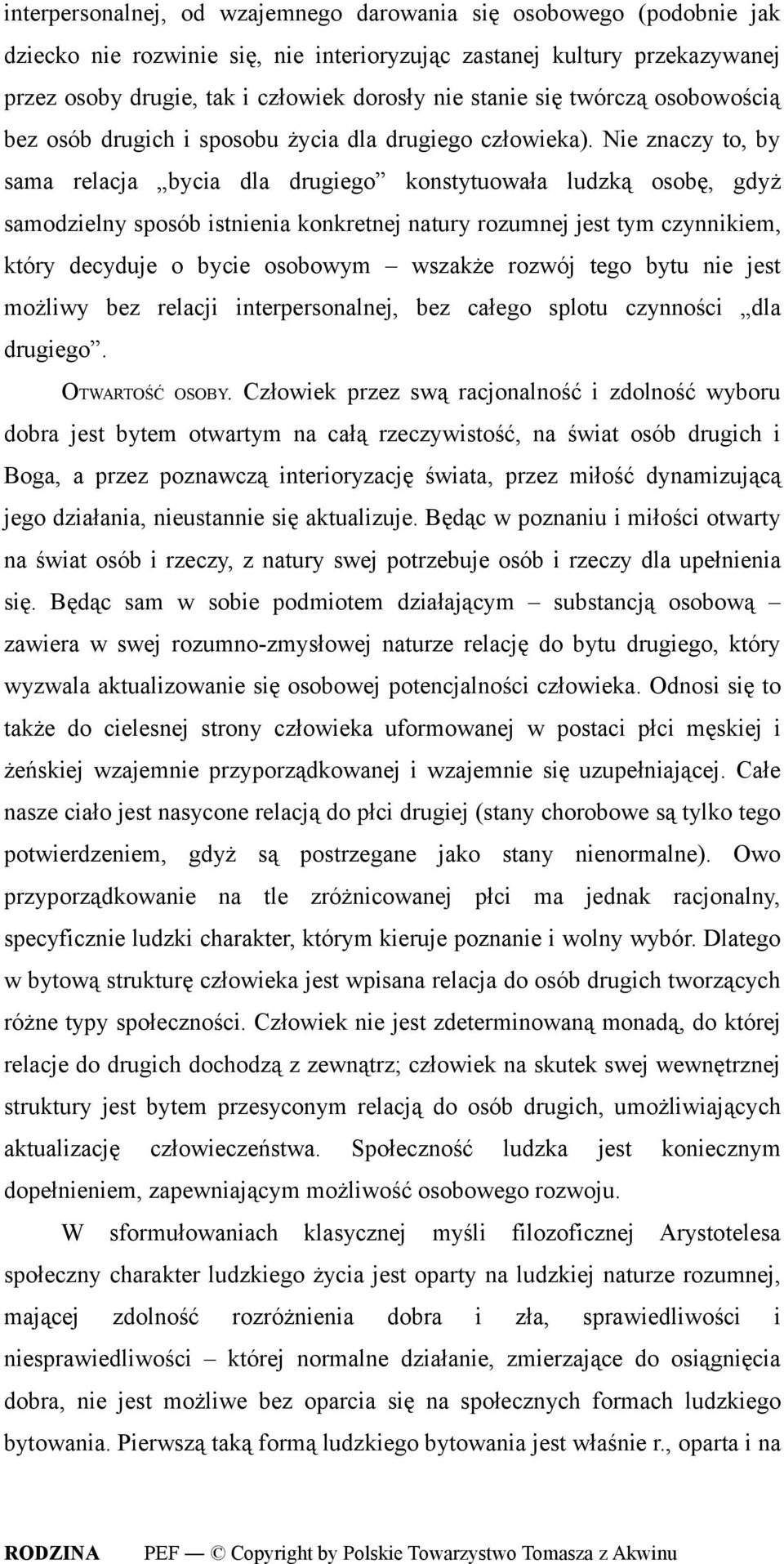 interpersonalnej, od wzajemnego darowania się osobowego (podobnie jak dziecko nie rozwinie się, nie interioryzując zastanej kultury przekazywanej przez osoby drugie, tak i człowiek dorosły nie stanie się twórczą osobowością bez osób drugich i sposobu życia dla drugiego człowieka). Nie znaczy to, by sama relacja „bycia dla drugiego” konstytuowała ludzką osobę, gdyż samodzielny sposób istnienia konkretnej natury rozumnej jest tym czynnikiem, który decyduje o bycie osobowym – wszakże rozwój tego bytu nie jest możliwy bez relacji interpersonalnej, bez całego splotu czynności „dla drugiego”.

OTWARTOŚĆ OSOBY. Człowiek przez swą racjonalność i zdolność wyboru dobra jest bytem otwartym na całą rzeczywistość, na świat osób drugich i Boga, a przez poznawczą interioryzację świata, przez miłość dynamizującą jego działania, nieustannie się aktualizuje. Będąc w poznaniu i miłości otwarty na świat osób i rzeczy, z natury swej potrzebuje osób i rzeczy dla upełnienia się. Będąc sam w sobie podmiotem działającym – substancją osobową – zawiera w swej rozumno-zmysłowej naturze relację do bytu drugiego, który wyzwala aktualizowanie się osobowej potencjalności człowieka. Odnosi się to także do cielesnej strony człowieka uformowanej w postaci płci męskiej i żeńskiej wzajemnie przyporządkowanej i wzajemnie się uzupełniającej. Całe nasze ciało jest nasycone relacją do płci drugiej (stany chorobowe są tylko tego potwierdzeniem, gdyż są postrzegane jako stany nienormalne). Owo przyporządkowanie na tle zróżnicowanej płci ma jednak racjonalny, specyficznie ludzki charakter, którym kieruje poznanie i wolny wybór. Dlatego w bytową strukturę człowieka jest wpisana relacja do osób drugich tworzących różne typy społeczności. Człowiek nie jest zdeterminowaną monadą, do której relacje do drugich dochodzą z zewnątrz; człowiek na skutek swej wewnętrznej struktury jest bytem przesyconym relacją do osób drugich, umożliwiających aktualizację człowieczeństwa. Społeczność ludzka jest koniecznym dopełnieniem, zapewniającym możliwość osobowego rozwoju.

W sformułowaniach klasycznej myśli filozoficznej Arystotelesa społeczny charakter ludzkiego życia jest oparty na ludzkiej naturze rozumnej, mającej zdolność rozróżnienia dobra i zła, sprawiedliwości i niesprawiedliwości – której normalne działanie, zmierzające do osiągnięcia dobra, nie jest możliwe bez oparcia się na społecznych formach ludzkiego bytowania. Pierwszą taką formą ludzkiego bytowania jest właśnie r., oparta i na

RODZINA PEF — © Copyright by Polskie Towarzystwo Tomasza z Akwinu